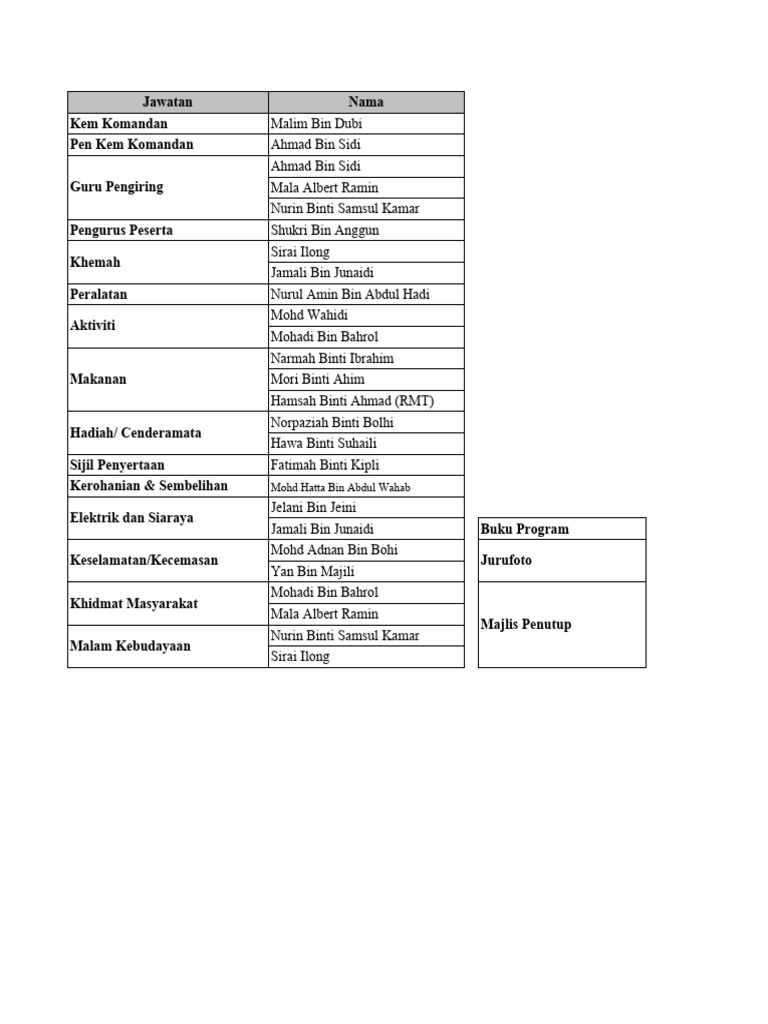 | Jawatan | Nama |
|---|---|
| Kem Komandan | Malim Bin Dubi |
| Pen Kem Komandan | Ahmad Bin Sidi |
| Guru Pengiring | Ahmad Bin Sidi |
| | Mala Albert Ramin |
| | Nurin Binti Samsul Kamar |
| Pengurus Peserta | Shukri Bin Anggun |
| Khemah | Sirai Ilong |
| | Jamali Bin Junaidi |
| Peralatan | Nurul Amin Bin Abdul Hadi |
| Aktiviti | Mohd Wahidi |
| | Mohadi Bin Bahrol |
| Makanan | Narmah Binti Ibrahim |
| | Mori Binti Ahim |
| | Hamsah Binti Ahmad (RMT) |
| Hadiah/ Cenderamata | Norpaziah Binti Bolhi |
| | Hawa Binti Suhaili |
| Sijil Penyertaan | Fatimah Binti Kipli |
| Kerohanian & Sembelihan | Mohd Hatta Bin Abdul Wahab |
| Elektrik dan Siaraya | Jelani Bin Jeini |
| | Jamali Bin Junaidi |
| Keselamatan/Kecemasan | Mohd Adnan Bin Bohi |
| | Yan Bin Majili |
| Khidmat Masyarakat | Mohadi Bin Bahrol |
| | Mala Albert Ramin |
| Malam Kebudayaan | Nurin Binti Samsul Kamar |
| | Sirai Ilong |

| Buku Program |
|---|
| Jurufoto |
| Majlis Penutup |